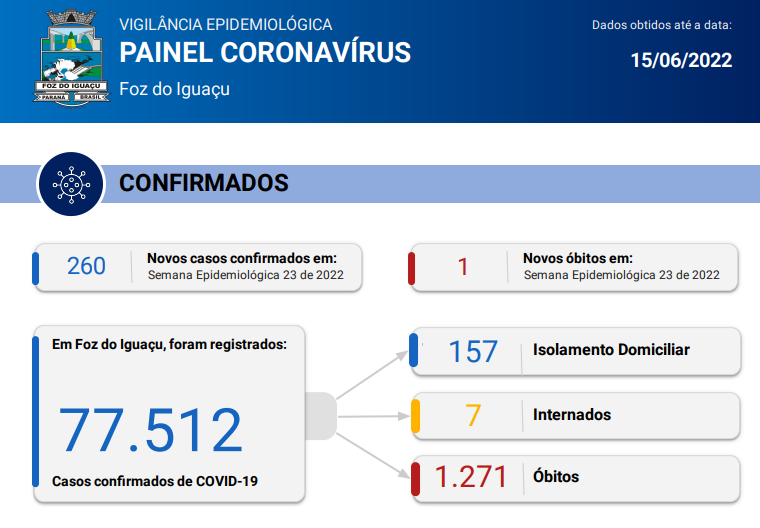 FOZ DO IGUAÇU
PARANÁ BRASIL

VIGILÂNCIA EPIDEMIOLÓGICA
PAINEL CORONAVÍRUS
Foz do Iguaçu

Dados obtidos até a data:
15/06/2022

CONFIRMADOS

260
Novos casos confirmados em:
Semana Epidemiológica 23 de 2022

1
Novos óbitos em:
Semana Epidemiológica 23 de 2022

Em Foz do Iguaçu, foram registrados:
77.512
Casos confirmados de COVID-19

157
Isolamento Domiciliar

7
Internados

1.271
Óbitos